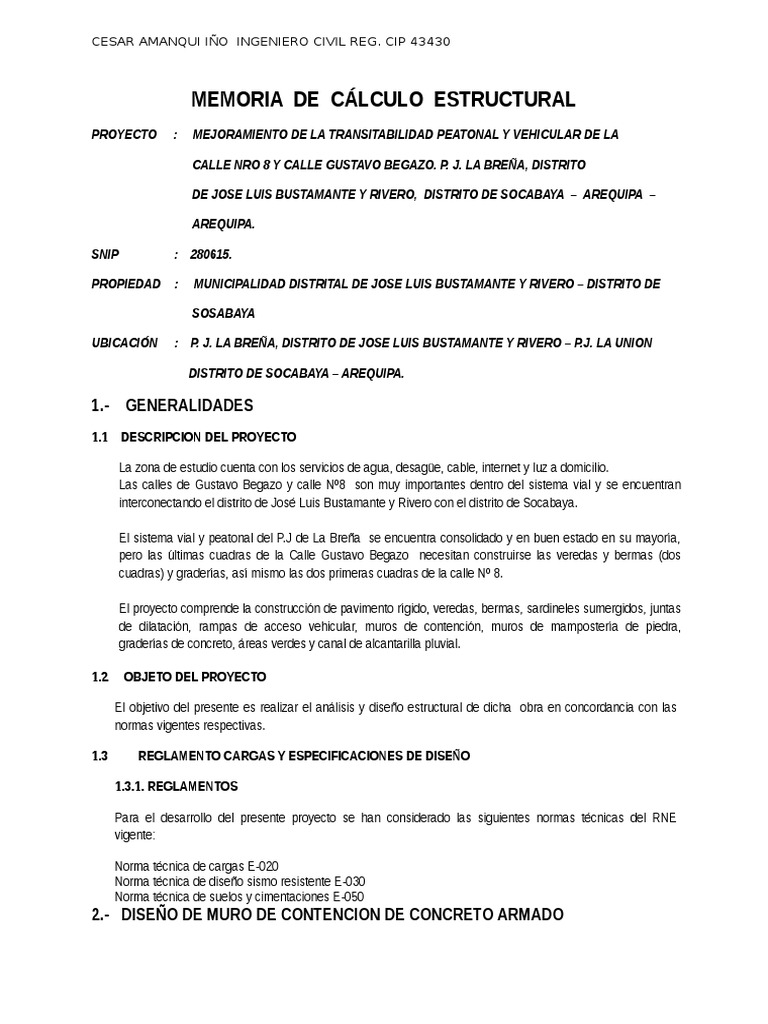 CESAR AMANQUI IÑO INGENIERO CIVIL REG. CIP 43430

MEMORIA DE CÁLCULO ESTRUCTURAL

PROYECTO : MEJORAMIENTO DE LA TRANSITABILIDAD PEATONAL Y VEHICULAR DE LA CALLE NRO 8 Y CALLE GUSTAVO BEGAZO. P. J. LA BREÑA, DISTRITO DE JOSE LUIS BUSTAMANTE Y RIVERO, DISTRITO DE SOCABAYA – AREQUIPA – AREQUIPA.

SNIP : 280615.

PROPIEDAD : MUNICIPALIDAD DISTRITAL DE JOSE LUIS BUSTAMANTE Y RIVERO – DISTRITO DE SOSABAYA

UBICACIÓN : P. J. LA BREÑA, DISTRITO DE JOSE LUIS BUSTAMANTE Y RIVERO – P.J. LA UNION DISTRITO DE SOCABAYA – AREQUIPA.

1.- GENERALIDADES

1.1 DESCRIPCION DEL PROYECTO

La zona de estudio cuenta con los servicios de agua, desagüe, cable, internet y luz a domicilio.
Las calles de Gustavo Begazo y calle Nº8 son muy importantes dentro del sistema vial y se encuentran interconectando el distrito de José Luis Bustamante y Rivero con el distrito de Socabaya.

El sistema vial y peatonal del P.J de La Breña se encuentra consolidado y en buen estado en su mayoría, pero las últimas cuadras de la Calle Gustavo Begazo necesitan construirse las veredas y bermas (dos cuadras) y graderías, así mismo las dos primeras cuadras de la calle Nº 8.

El proyecto comprende la construcción de pavimento rígido, veredas, bermas, sardineles sumergidos, juntas de dilatación, rampas de acceso vehicular, muros de contención, muros de mampostería de piedra, graderías de concreto, áreas verdes y canal de alcantarilla pluvial.

1.2 OBJETO DEL PROYECTO

El objetivo del presente es realizar el análisis y diseño estructural de dicha obra en concordancia con las normas vigentes respectivas.

1.3 REGLAMENTO CARGAS Y ESPECIFICACIONES DE DISEÑO

1.3.1. REGLAMENTOS

Para el desarrollo del presente proyecto se han considerado las siguientes normas técnicas del RNE vigente:

Norma técnica de cargas E-020
Norma técnica de diseño sismo resistente E-030
Norma técnica de suelos y cimentaciones E-050

2.- DISEÑO DE MURO DE CONTENCION DE CONCRETO ARMADO